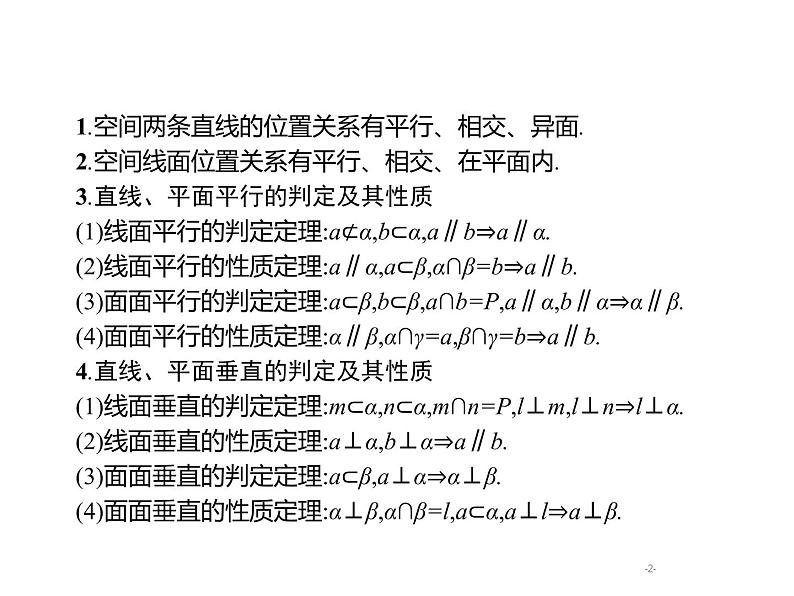 1.空间两条直线的位置关系有平行、相交、异面.
2.空间线面位置关系有平行、相交、在平面内.
3.直线、平面平行的判定及其性质
(1)线面平行的判定定理:$a\not\subset\alpha,b\subset\alpha,a\parallel b\Rightarrow a\parallel\alpha$.
(2)线面平行的性质定理:$a\parallel\alpha,a\subset\beta,\alpha\cap\beta=b\Rightarrow a\parallel b$.
(3)面面平行的判定定理:$a\subset\beta,b\subset\beta,a\cap b=P,a\parallel\alpha,b\parallel\alpha\Rightarrow\alpha\parallel\beta$.
(4)面面平行的性质定理:$\alpha\parallel\beta,\alpha\cap\gamma=a,\beta\cap\gamma=b\Rightarrow a\parallel b$.
4.直线、平面垂直的判定及其性质
(1)线面垂直的判定定理:$m\subset\alpha,n\subset\alpha,m\cap n=P,l\perp m,l\perp n\Rightarrow l\perp\alpha$.
(2)线面垂直的性质定理:$a\perp\alpha,b\perp\alpha\Rightarrow a\parallel b$.
(3)面面垂直的判定定理:$a\subset\beta,a\perp\alpha\Rightarrow\alpha\perp\beta$.
(4)面面垂直的性质定理:$\alpha\perp\beta,\alpha\cap\beta=l,a\subset\alpha,a\perp l\Rightarrow a\perp\beta$.

-2-